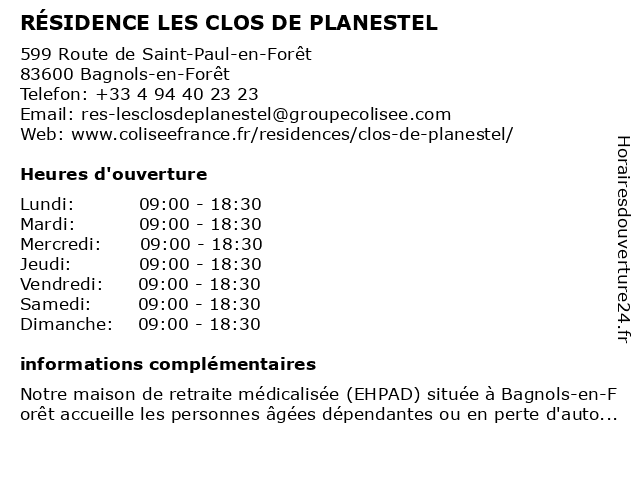 RÉSIDENCE LES CLOS DE PLANESTEL

599 Route de Saint-Paul-en-Forêt
83600 Bagnols-en-Forêt
Telefon: +33 4 94 40 23 23
Email: res-lesclosdeplanestel@groupecolisee.com
Web: www.coliseefrance.fr/residences/clos-de-planestel/

Heures d'ouverture

| | |
|---|---|
| Lundi: | 09:00 - 18:30 |
| Mardi: | 09:00 - 18:30 |
| Mercredi: | 09:00 - 18:30 |
| Jeudi: | 09:00 - 18:30 |
| Vendredi: | 09:00 - 18:30 |
| Samedi: | 09:00 - 18:30 |
| Dimanche: | 09:00 - 18:30 |

informations complémentaires

Notre maison de retraite médicalisée (EHPAD) située à Bagnols-en-Forêt accueille les personnes âgées dépendantes ou en perte d'auto...

Horairesdouverture24.fr